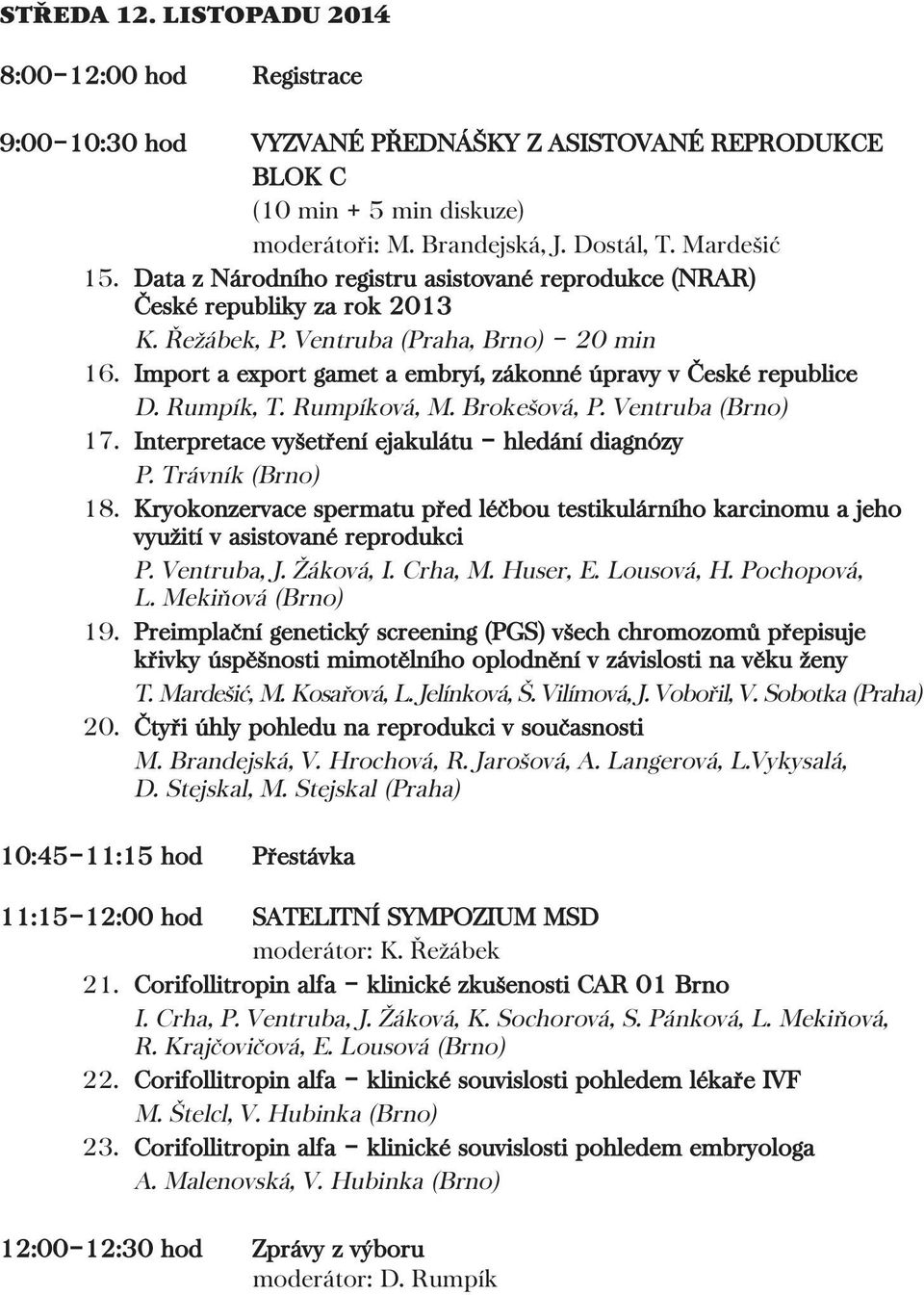 STŘEDA 12. LISTOPADU 2014

8:00–12:00 hod Registrace

9:00–10:30 hod VYZVANÉ PŘEDNÁŠKY Z ASISTOVANÉ REPRODUKCE BLOK C
(10 min + 5 min diskuze)
moderátoři: M. Brandejská, J. Dostál, T. Mardešić

15. Data z Národního registru asistované reprodukce (NRAR) České republiky za rok 2013
K. Řežábek, P. Ventruba (Praha, Brno) – 20 min

16. Import a export gamet a embryí, zákonné úpravy v České republice
D. Rumpík, T. Rumpíková, M. Brokešová, P. Ventruba (Brno)

17. Interpretace vyšetření ejakulátu – hledání diagnózy
P. Trávník (Brno)

18. Kryokonzervace spermatu před léčbou testikulárního karcinomu a jeho využití v asistované reprodukci
P. Ventruba, J. Žáková, I. Crha, M. Huser, E. Lousová, H. Pochopová, L. Mekiňová (Brno)

19. Preimplační genetický screening (PGS) všech chromozomů přepisuje křivky úspěšnosti mimotělního oplodnění v závislosti na věku ženy
T. Mardešić, M. Kosařová, L. Jelínková, Š. Vilímová, J. Vobořil, V. Sobotka (Praha)

20. Čtyři úhly pohledu na reprodukci v současnosti
M. Brandejská, V. Hrochová, R. Jarošová, A. Langerová, L.Vykysalá, D. Stejskal, M. Stejskal (Praha)

10:45–11:15 hod Přestávka

11:15–12:00 hod SATELITNÍ SYMPOZIUM MSD
moderátor: K. Řežábek

21. Corifollitropin alfa – klinické zkušenosti CAR 01 Brno
I. Crha, P. Ventruba, J. Žáková, K. Sochorová, S. Pánková, L. Mekiňová, R. Krajčovičová, E. Lousová (Brno)

22. Corifollitropin alfa – klinické souvislosti pohledem lékaře IVF
M. Štelcl, V. Hubinka (Brno)

23. Corifollitropin alfa – klinické souvislosti pohledem embryologa
A. Malenovská, V. Hubinka (Brno)

12:00–12:30 hod Zprávy z výboru
moderátor: D. Rumpík